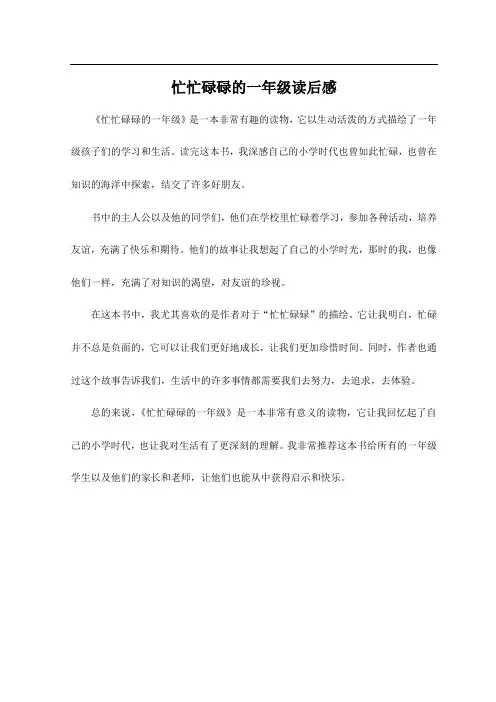 忙忙碌碌的一年级读后感

《忙忙碌碌的一年级》是一本非常有趣的读物，它以生动活泼的方式描绘了一年级孩子们的学习和生活。读完这本书，我深感自己的小学时代也曾如此忙碌，也曾在知识的海洋中探索，结交了许多好朋友。

书中的主人公以及他的同学们，他们在学校里忙碌着学习，参加各种活动，培养友谊，充满了快乐和期待。他们的故事让我想起了自己的小学时光，那时的我，也像他们一样，充满了对知识的渴望，对友谊的珍视。

在这本书中，我尤其喜欢的是作者对于“忙忙碌碌”的描绘。它让我明白，忙碌并不总是负面的，它可以让我们更好地成长，让我们更加珍惜时间。同时，作者也通过这个故事告诉我们，生活中的许多事情都需要我们去努力，去追求，去体验。

总的来说，《忙忙碌碌的一年级》是一本非常有意义的读物，它让我回忆起了自己的小学时代，也让我对生活有了更深刻的理解。我非常推荐这本书给所有的一年级学生以及他们的家长和老师，让他们也能从中获得启示和快乐。